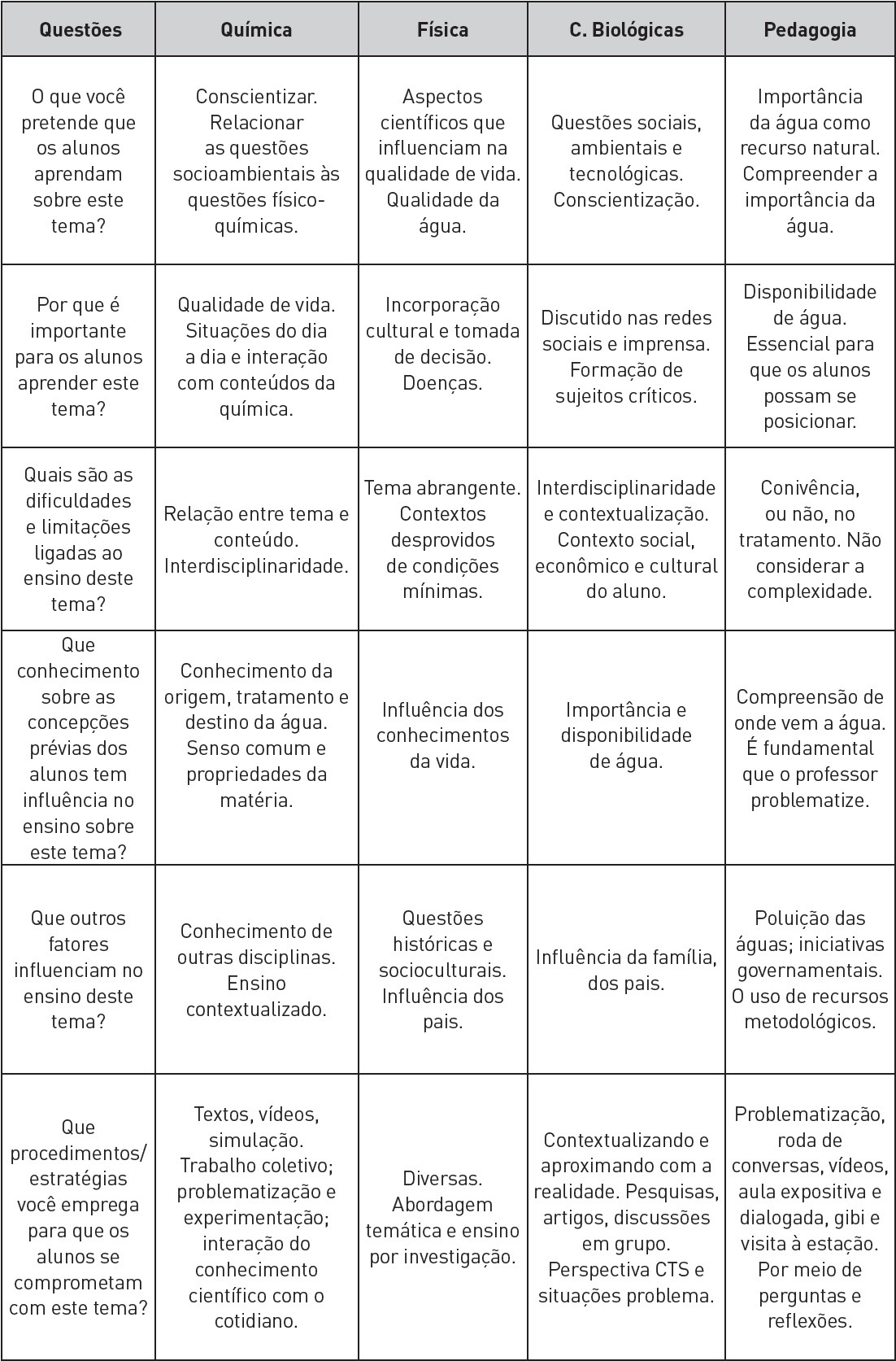 | Questões | Química | Física | C. Biológicas | Pedagogia |
|---|---|---|---|---|
| O que você pretende que os alunos aprendam sobre este tema? | Conscientizar. Relacionar as questões socioambientais às questões físico-químicas. | Aspectos científicos que influenciam na qualidade de vida. Qualidade da água. | Questões sociais, ambientais e tecnológicas. Conscientização. | Importância da água como recurso natural. Compreender a importância da água. |
| Por que é importante para os alunos aprender este tema? | Qualidade de vida. Situações do dia a dia e interação com conteúdos da química. | Incorporação cultural e tomada de decisão. Doenças. | Discutido nas redes sociais e imprensa. Formação de sujeitos críticos. | Disponibilidade de água. Essencial para que os alunos possam se posicionar. |
| Quais são as dificuldades e limitações ligadas ao ensino deste tema? | Relação entre tema e conteúdo. Interdisciplinaridade. | Tema abrangente. Contextos desprovidos de condições mínimas. | Interdisciplinaridade e contextualização. Contexto social, econômico e cultural do aluno. | Conivência, ou não, no tratamento. Não considerar a complexidade. |
| Que conhecimento sobre as concepções prévias dos alunos tem influência no ensino sobre este tema? | Conhecimento da origem, tratamento e destino da água. Senso comum e propriedades da matéria. | Influência dos conhecimentos da vida. | Importância e disponibilidade de água. | Compreensão de onde vem a água. É fundamental que o professor problematize. |
| Que outros fatores influenciam no ensino deste tema? | Conhecimento de outras disciplinas. Ensino contextualizado. | Questões históricas e socioculturais. Influência dos pais. | Influência da família, dos pais. | Poluição das águas; iniciativas governamentais. O uso de recursos metodológicos. |
| Que procedimentos/ estratégias você emprega para que os alunos se comprometam com este tema? | Textos, vídeos, simulação. Trabalho coletivo; problematização e experimentação; interação do conhecimento científico com o cotidiano. | Diversas. Abordagem temática e ensino por investigação. | Contextualizando e aproximando com a realidade. Pesquisas, artigos, discussões em grupo. Perspectiva CTS e situações problema. | Problematização, roda de conversas, vídeos, aula expositiva e dialogada, gibi e visita à estação. Por meio de perguntas e reflexões. |